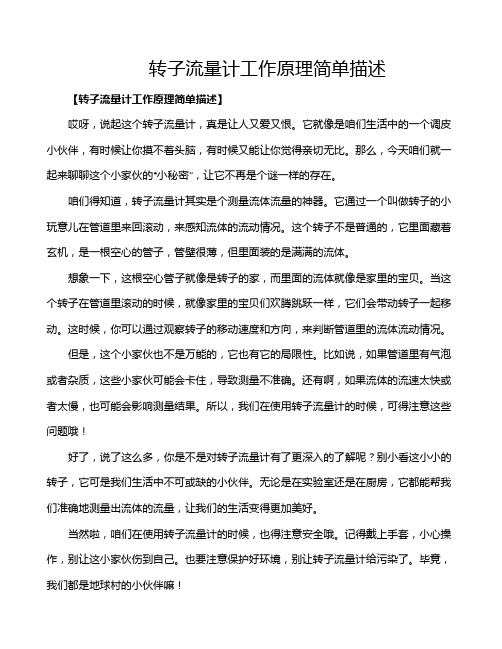 转子流量计工作原理简单描述

【转子流量计工作原理简单描述】

哎呀，说起这个转子流量计，真是让人又爱又恨。它就像是咱们生活中的一个调皮小伙伴，有时候让你摸不着头脑，有时候又能让你觉得亲切无比。那么，今天咱们就一起来聊聊这个小家伙的“小秘密”，让它不再是个谜一样的存在。

咱们得知道，转子流量计其实是个测量流体流量的神器。它通过一个叫做转子的小玩意儿在管道里来回滚动，来感知流体的流动情况。这个转子不是普通的，它里面藏着玄机，是一根空心的管子，管壁很薄，但里面装的是满满的流体。

想象一下，这根空心管子就像是转子的家，而里面的流体就像是家里的宝贝。当这个转子在管道里滚动的时候，就像家里的宝贝们欢腾跳跃一样，它们会带动转子一起移动。这时候，你可以通过观察转子的移动速度和方向，来判断管道里的流体流动情况。

但是，这个小家伙也不是万能的，它也有它的局限性。比如说，如果管道里有气泡或者杂质，这些小家伙可能会卡住，导致测量不准确。还有啊，如果流体的流速太快或者太慢，也可能会影响测量结果。所以，我们在使用转子流量计的时候，可得注意这些问题哦！

好了，说了这么多，你是不是对转子流量计有了更深入的了解呢？别小看这小小的转子，它可是我们生活中不可或缺的小伙伴。无论是在实验室还是在厨房，它都能帮我们准确地测量出流体的流量，让我们的生活变得更加美好。

当然啦，咱们在使用转子流量计的时候，也得注意安全哦。记得戴上手套，小心操作，别让这小家伙伤到自己。也要注意保护好环境，别让转子流量计给污染了。毕竟，我们都是地球村的小伙伴嘛！